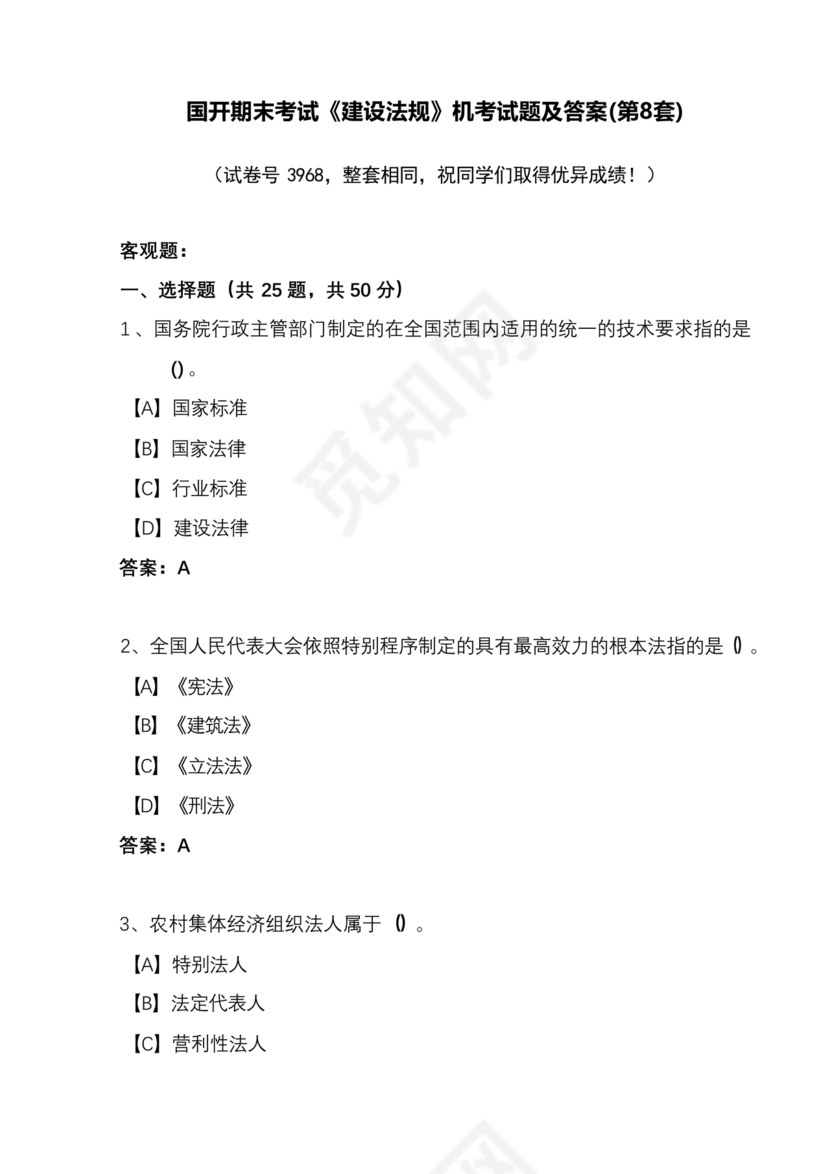 国开期末考试《建设法规》机考试题及答案(第8套)

（试卷号 3968，整套相同，祝同学们取得优异成绩！）

客观题：

一、选择题（共 25 题，共 50 分）

1、国务院行政主管部门制定的在全国范围内适用的统一的技术要求指的是()。

【A】国家标准

【B】国家法律

【C】行业标准

【D】建设法律

答案：A

2、全国人民代表大会依照特别程序制定的具有最高效力的根本法指的是 () 。

【A】《宪法》

【B】《建筑法》

【C】《立法法》

【D】《刑法》

答案：A

3、农村集体经济组织法人属于 () 。

【A】特别法人

【B】法定代表人

【C】营利性法人

觅知网